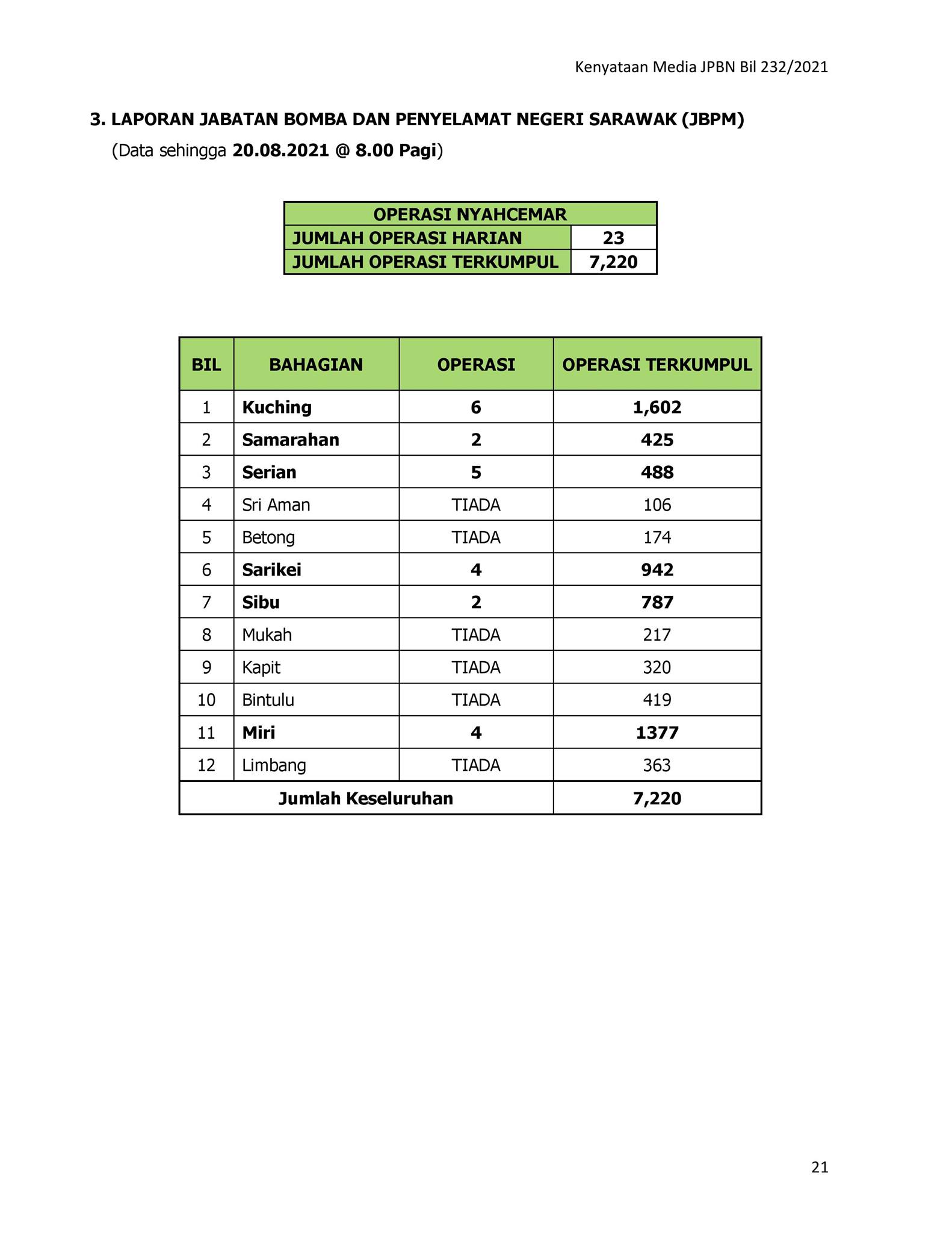 Kenyataan Media JPBN Bil 232/2021

3. LAPORAN JABATAN BOMBA DAN PENYELAMAT NEGERI SARAWAK (JBPM)
(Data sehingga 20.08.2021 @ 8.00 Pagi)

| OPERASI NYAHCEMAR | |
|---|---|
| JUMLAH OPERASI HARIAN | 23 |
| JUMLAH OPERASI TERKUMPUL | 7,220 |

| BIL | BAHAGIAN | OPERASI | OPERASI TERKUMPUL |
|---|---|---|---|
| 1 | Kuching | 6 | 1,602 |
| 2 | Samarahan | 2 | 425 |
| 3 | Serian | 5 | 488 |
| 4 | Sri Aman | TIADA | 106 |
| 5 | Betong | TIADA | 174 |
| 6 | Sarikei | 4 | 942 |
| 7 | Sibu | 2 | 787 |
| 8 | Mukah | TIADA | 217 |
| 9 | Kapit | TIADA | 320 |
| 10 | Bintulu | TIADA | 419 |
| 11 | Miri | 4 | 1377 |
| 12 | Limbang | TIADA | 363 |
| Jumlah Keseluruhan | | | 7,220 |

21